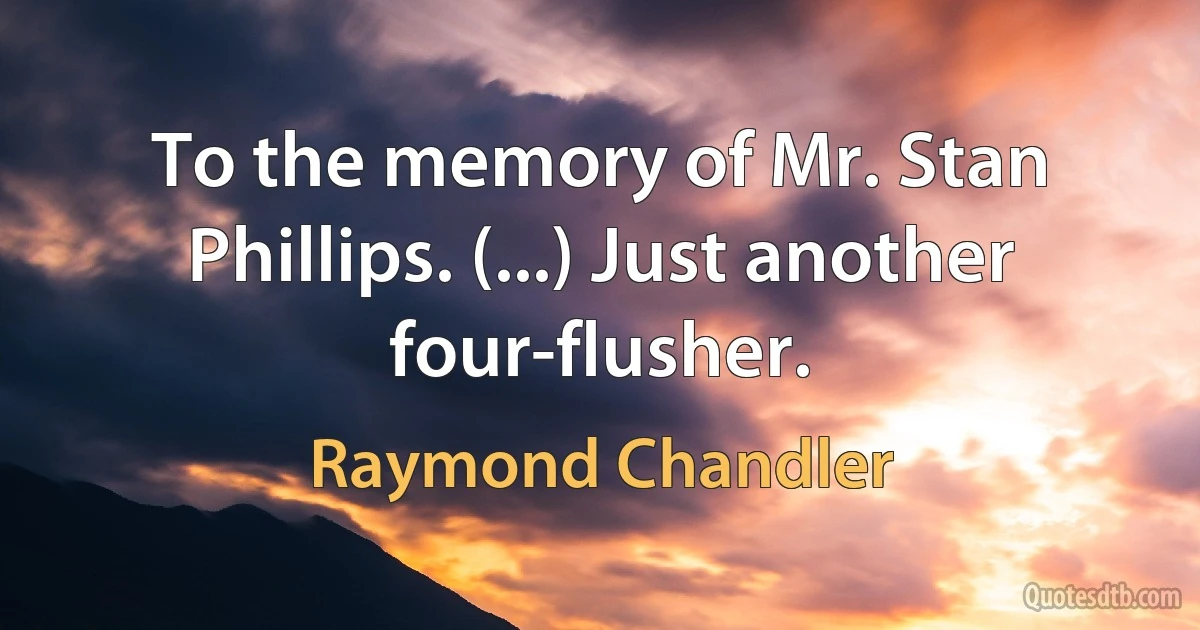 To the memory of Mr. Stan Phillips. (...) Just another four-flusher.

Raymond Chandler

Quotesdtb.com